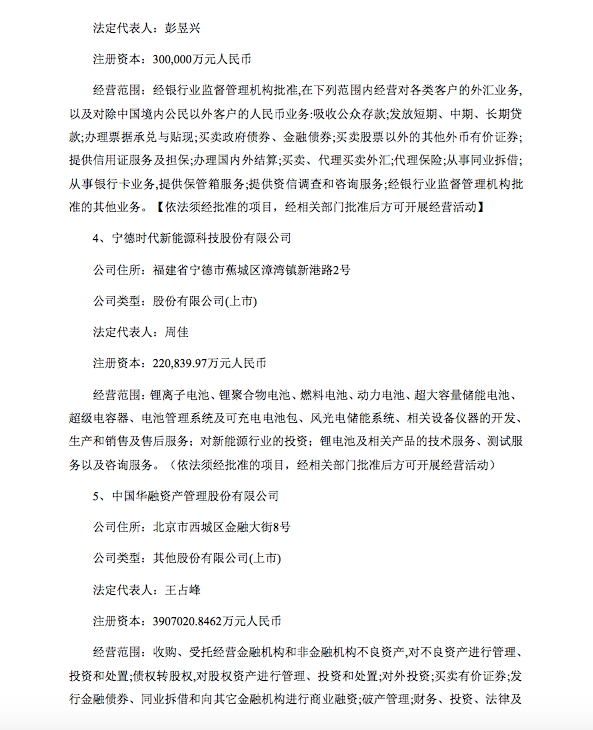 法定代表人：彭昱兴

注册资本：300,000万元人民币

经营范围：经银行业监督管理机构批准,在下列范围内经营对各类客户的外汇业务,以及对除中国境内公民以外客户的人民币业务:吸收公众存款;发放短期、中期、长期贷款;办理票据承兑与贴现;买卖政府债券、金融债券;买卖股票以外的其他外币有价证券;提供信用证服务及担保;办理国内外结算;买卖、代理买卖外汇;代理保险;从事同业拆借;从事银行卡业务,提供保管箱服务;提供资信调查和咨询服务;经银行业监督管理机构批准的其他业务。【依法须经批准的项目，经相关部门批准后方可开展经营活动】

4、宁德时代新能源科技股份有限公司

公司住所：福建省宁德市蕉城区漳湾镇新港路2号

公司类型：股份有限公司(上市)

法定代表人：周佳

注册资本：220,839.97万元人民币

经营范围：锂离子电池、锂聚合物电池、燃料电池、动力电池、超大容量储能电池、超级电容器、电池管理系统及可充电电池包、风光电储能系统、相关设备仪器的开发、生产和销售及售后服务；对新能源行业的投资；锂电池及相关产品的技术服务、测试服务以及咨询服务。（依法须经批准的项目，经相关部门批准后方可开展经营活动）

5、中国华融资产管理股份有限公司

公司住所：北京市西城区金融大街8号

公司类型：其他股份有限公司(上市)

法定代表人：王占峰

注册资本：3907020.8462万元人民币

经营范围：收购、受托经营金融机构和非金融机构不良资产,对不良资产进行管理、投资和处置;债权转股权,对股权资产进行管理、投资和处置;对外投资;买卖有价证券;发行金融债券、同业拆借和向其它金融机构进行商业融资;破产管理;财务、投资、法律及